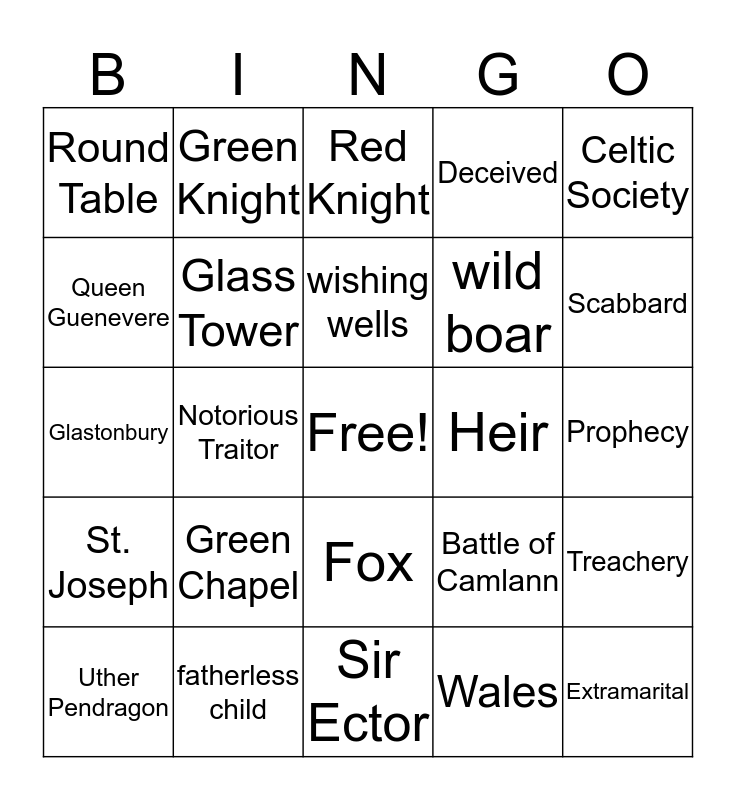 | B | I | N | G | O |
|---|---|---|---|---|
| Round Table | Green Knight | Red Knight | Deceived | Celtic Society |
| Queen Guenevere | Glass Tower | wishing wells | wild boar | Scabbard |
| Glastonbury | Notorious Traitor | Free! | Heir | Prophecy |
| St. Joseph | Green Chapel | Fox | Battle of Camlann | Treachery |
| Uther Pendragon | fatherless child | Sir Ector | Wales | Extramarital |